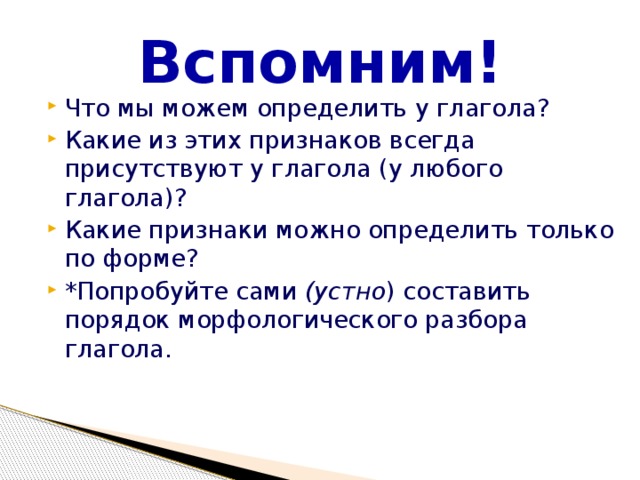 Вспомним!

Что мы можем определить у глагола?

Какие из этих признаков всегда присутствуют у глагола (у любого глагола)?

Какие признаки можно определить только по форме?

*Попробуйте сами (устно) составить порядок морфологического разбора глагола.